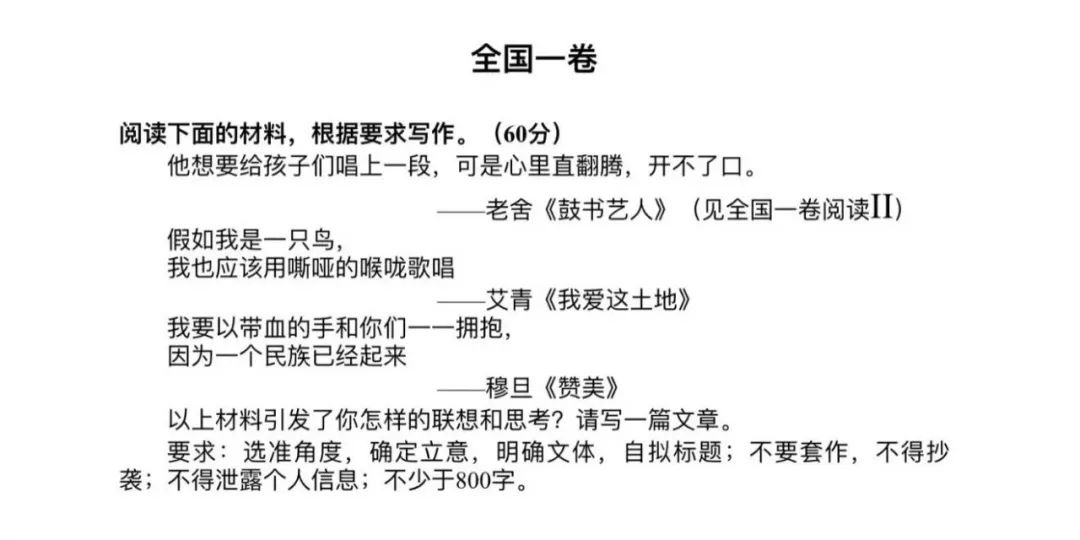 全国一卷

阅读下面的材料，根据要求写作。（60分）

他想要给孩子们唱上一段，可是心里直翻腾，开不了口。

——老舍《鼓书艺人》（见全国一卷阅读II）

假如我是一只鸟，
我也应该用嘶哑的喉咙歌唱

——艾青《我爱这土地》

我要以带血的手和你们一一拥抱，
因为一个民族已经起来

——穆旦《赞美》

以上材料引发了你怎样的联想和思考？请写一篇文章。

要求：选准角度，确定立意，明确文体，自拟标题；不要套作，不得抄袭；不得泄露个人信息；不少于800字。